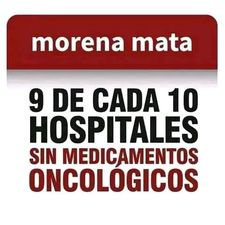 morena mata

9 DE CADA 10 HOSPITALES SIN MEDICAMENTOS ONCOLÓGICOS